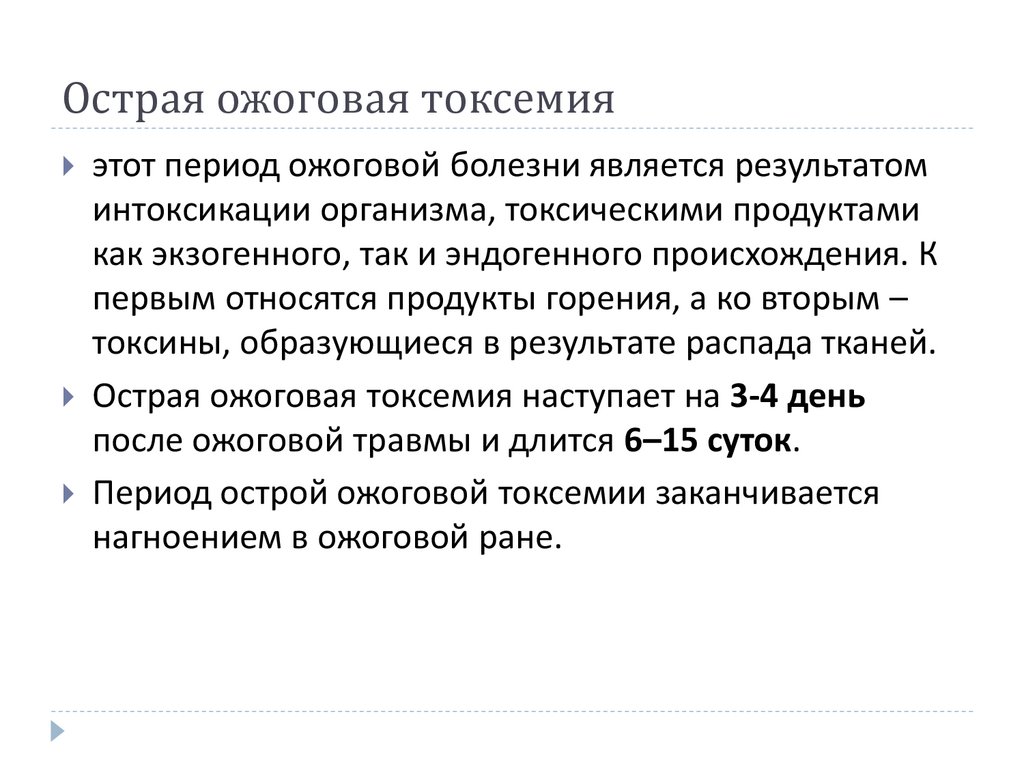 Острая ожоговая токсемия

этот период ожоговой болезни является результатом интоксикации организма, токсическими продуктами как экзогенного, так и эндогенного происхождения. К первым относятся продукты горения, а ко вторым – токсины, образующиеся в результате распада тканей.

Острая ожоговая токсемия наступает на 3-4 день после ожоговой травмы и длится 6–15 суток.

Период острой ожоговой токсемии заканчивается нагноением в ожоговой ране.